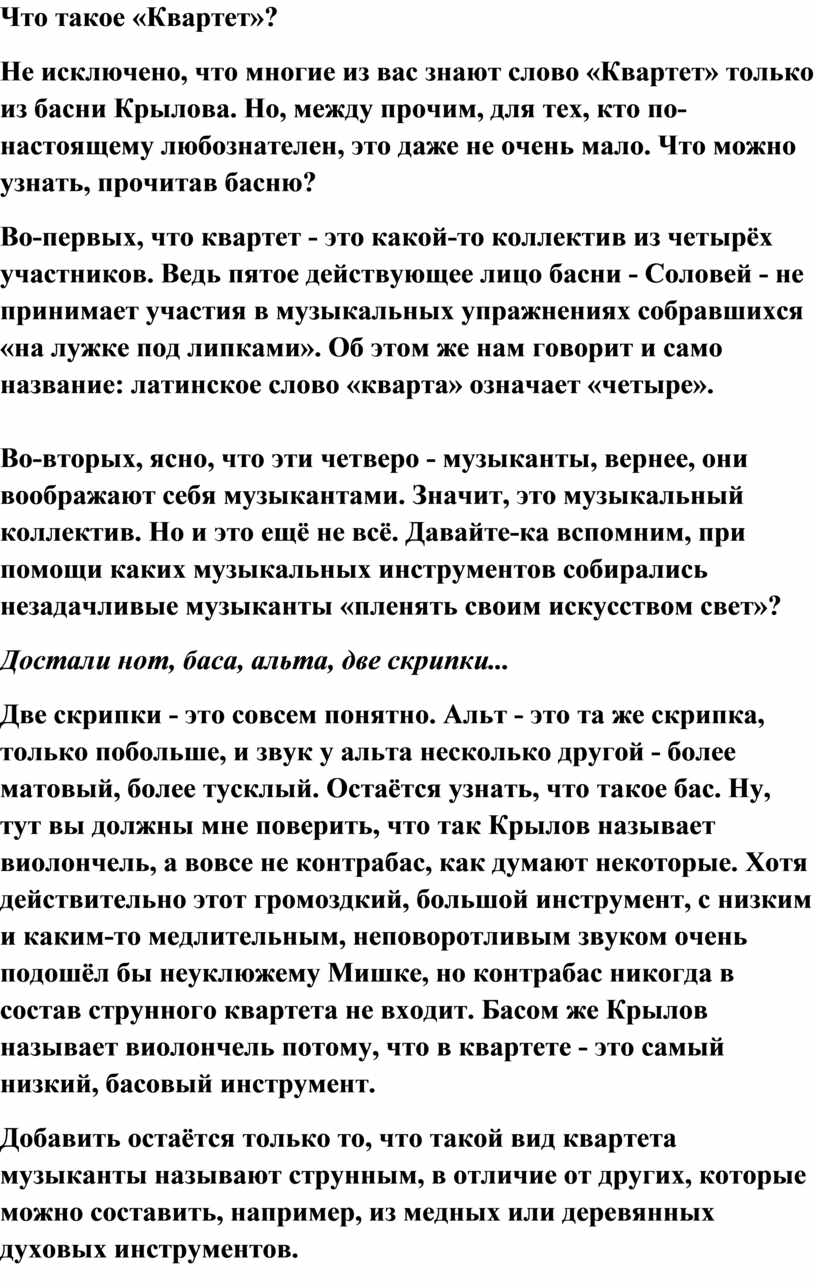 Что такое «Квартет»?

Не исключено, что многие из вас знают слово «Квартет» только из басни Крылова. Но, между прочим, для тех, кто по-настоящему любознателен, это даже не очень мало. Что можно узнать, прочитав басню?

Во-первых, что квартет - это какой-то коллектив из четырёх участников. Ведь пятое действующее лицо басни - Соловей - не принимает участия в музыкальных упражнениях собравшихся «на лужке под липками». Об этом же нам говорит и само название: латинское слово «кварта» означает «четыре».

Во-вторых, ясно, что эти четверо - музыканты, вернее, они воображают себя музыкантами. Значит, это музыкальный коллектив. Но и это ещё не всё. Давайте-ка вспомним, при помощи каких музыкальных инструментов собирались незадачливые музыканты «пленять своим искусством свет»?

Достали нот, баса, альта, две скрипки...

Две скрипки - это совсем понятно. Альт - это та же скрипка, только побольше, и звук у альта несколько другой - более матовый, более тусклый. Остаётся узнать, что такое бас. Ну, тут вы должны мне поверить, что так Крылов называет виолончель, а вовсе не контрабас, как думают некоторые. Хотя действительно этот громоздкий, большой инструмент, с низким и каким-то медлительным, неповоротливым звуком очень подошёл бы неуклюжему Мишке, но контрабас никогда в состав струнного квартета не входит. Басом же Крылов называет виолончель потому, что в квартете - это самый низкий, басовый инструмент.

Добавить остаётся только то, что такой вид квартета музыканты называют струнным, в отличие от других, которые можно составить, например, из медных или деревянных духовых инструментов.